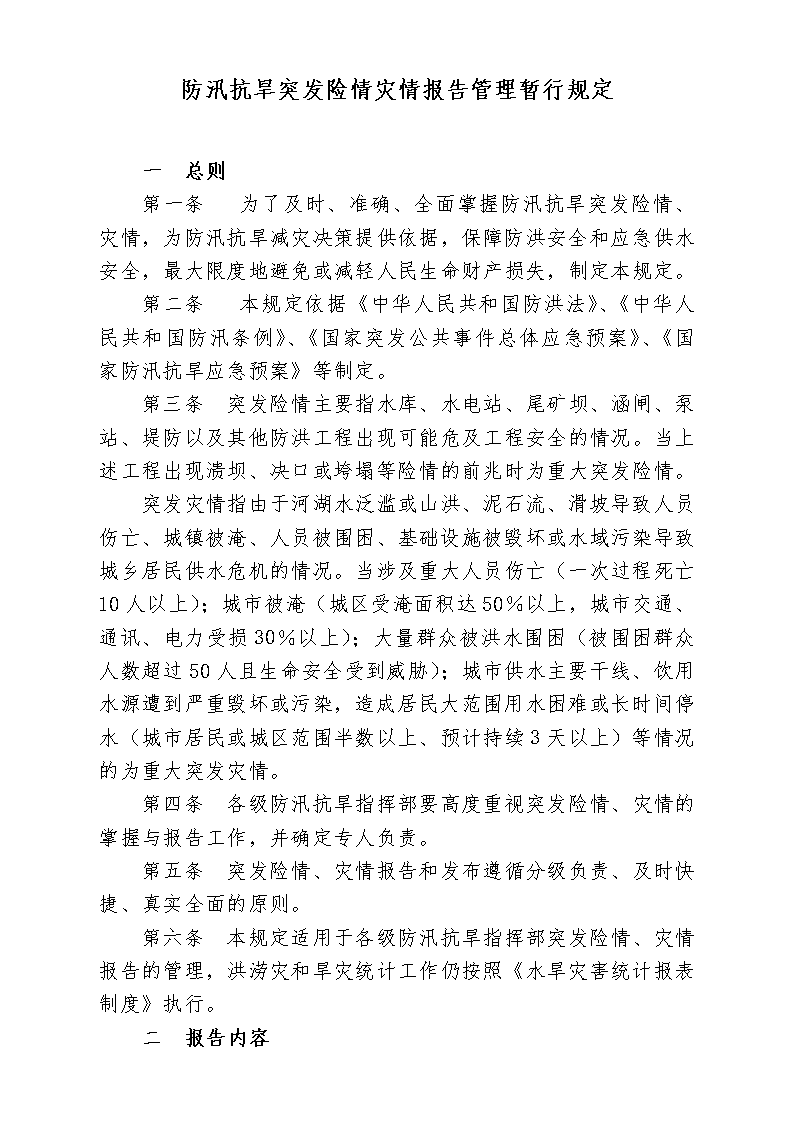 防汛抗旱突发险情灾情报告管理暂行规定

一　总则

第一条　为了及时、准确、全面掌握防汛抗旱突发险情、灾情，为防汛抗旱减灾决策提供依据，保障防洪安全和应急供水安全，最大限度地避免或减轻人民生命财产损失，制定本规定。

第二条　本规定依据《中华人民共和国防洪法》、《中华人民共和国防汛条例》、《国家突发公共事件总体应急预案》、《国家防汛抗旱应急预案》等制定。

第三条　突发险情主要指水库、水电站、尾矿坝、涵闸、泵站、堤防以及其他防洪工程出现可能危及工程安全的情况。当上述工程出现溃坝、决口或垮塌等险情的前兆时为重大突发险情。

突发灾情指由于河湖水泛滥或山洪、泥石流、滑坡导致人员伤亡、城镇被淹、人员被围困、基础设施被毁坏或水域污染导致城乡居民供水危机的情况。当涉及重大人员伤亡（一次过程死亡10人以上）；城市被淹（城区受淹面积达50%以上，城市交通、通讯、电力受损30%以上）；大量群众被洪水围困（被围困群众人数超过50人且生命安全受到威胁）；城市供水主要干线、饮用水源遭到严重毁坏或污染，造成居民大范围用水困难或长时间停水（城市居民或城区范围半数以上、预计持续3天以上）等情况的为重大突发灾情。

第四条　各级防汛抗旱指挥部要高度重视突发险情、灾情的掌握与报告工作，并确定专人负责。

第五条　突发险情、灾情报告和发布遵循分级负责、及时快捷、真实全面的原则。

第六条　本规定适用于各级防汛抗旱指挥部突发险情、灾情报告的管理，洪涝灾和旱灾统计工作仍按照《水旱灾害统计报表制度》执行。

二　报告内容